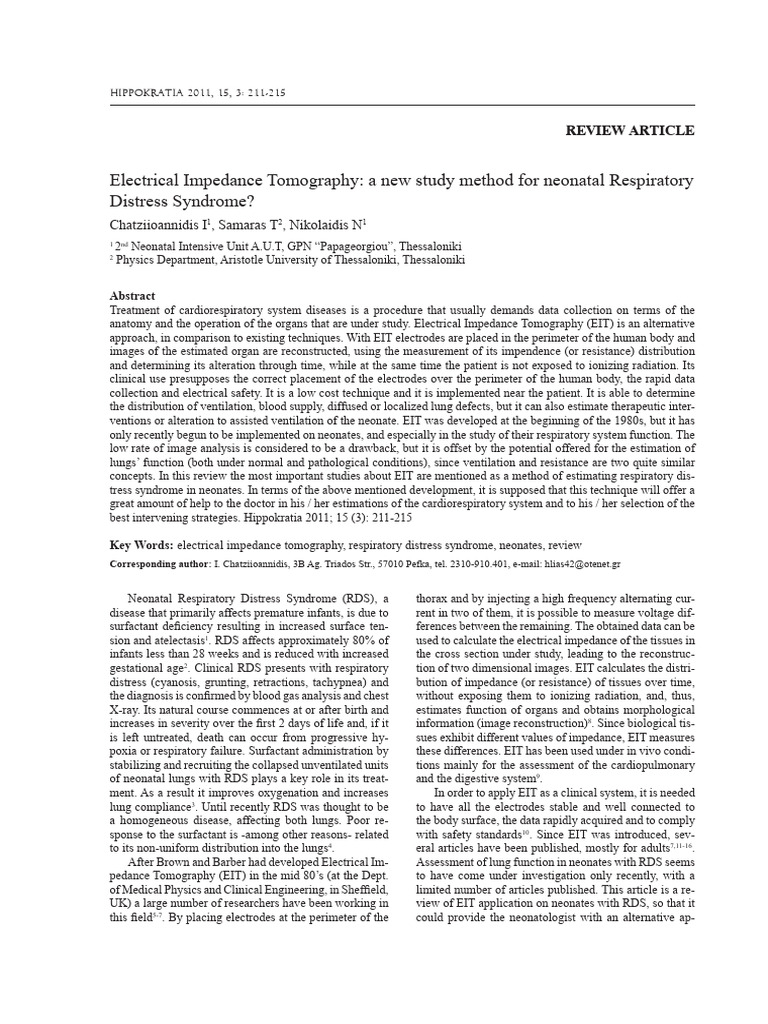 HIPPOKRATIA 2011, 15, 3: 211-215

REVIEW ARTICLE

Electrical Impedance Tomography: a new study method for neonatal Respiratory Distress Syndrome?

Chatziioannidis I$^1$, Samaras T$^2$, Nikolaidis N$^1$

$^1$ 2$^{nd}$ Neonatal Intensive Unit A.U.T, GPN "Papageorgiou", Thessaloniki
$^2$ Physics Department, Aristotle University of Thessaloniki, Thessaloniki

Abstract
Treatment of cardiorespiratory system diseases is a procedure that usually demands data collection on terms of the anatomy and the operation of the organs that are under study. Electrical Impedance Tomography (EIT) is an alternative approach, in comparison to existing techniques. With EIT electrodes are placed in the perimeter of the human body and images of the estimated organ are reconstructed, using the measurement of its impendence (or resistance) distribution and determining its alteration through time, while at the same time the patient is not exposed to ionizing radiation. Its clinical use presupposes the correct placement of the electrodes over the perimeter of the human body, the rapid data collection and electrical safety. It is a low cost technique and it is implemented near the patient. It is able to determine the distribution of ventilation, blood supply, diffused or localized lung defects, but it can also estimate therapeutic interventions or alteration to assisted ventilation of the neonate. EIT was developed at the beginning of the 1980s, but it has only recently begun to be implemented on neonates, and especially in the study of their respiratory system function. The low rate of image analysis is considered to be a drawback, but it is offset by the potential offered for the estimation of lungs' function (both under normal and pathological conditions), since ventilation and resistance are two quite similar concepts. In this review the most important studies about EIT are mentioned as a method of estimating respiratory distress syndrome in neonates. In terms of the above mentioned development, it is supposed that this technique will offer a great amount of help to the doctor in his / her estimations of the cardiorespiratory system and to his / her selection of the best intervening strategies. Hippokratia 2011; 15 (3): 211-215

Key Words: electrical impedance tomography, respiratory distress syndrome, neonates, review

Corresponding author: I. Chatziioannidis, 3B Ag. Triados Str., 57010 Pefka, tel. 2310-910.401, e-mail: hlias42@otenet.gr

Neonatal Respiratory Distress Syndrome (RDS), a disease that primarily affects premature infants, is due to surfactant deficiency resulting in increased surface tension and atelectasis$^1$. RDS affects approximately 80% of infants less than 28 weeks and is reduced with increased gestational age$^2$. Clinical RDS presents with respiratory distress (cyanosis, grunting, retractions, tachypnea) and the diagnosis is confirmed by blood gas analysis and chest X-ray. Its natural course commences at or after birth and increases in severity over the first 2 days of life and, if it is left untreated, death can occur from progressive hypoxia or respiratory failure. Surfactant administration by stabilizing and recruiting the collapsed unventilated units of neonatal lungs with RDS plays a key role in its treatment. As a result it improves oxygenation and increases lung compliance$^3$. Until recently RDS was thought to be a homogeneous disease, affecting both lungs. Poor response to the surfactant is -among other reasons- related to its non-uniform distribution into the lungs$^4$.

After Brown and Barber had developed Electrical Impedance Tomography (EIT) in the mid 80's (at the Dept. of Medical Physics and Clinical Engineering, in Sheffield, UK) a large number of researchers have been working in this field$^{5-7}$. By placing electrodes at the perimeter of the thorax and by injecting a high frequency alternating current in two of them, it is possible to measure voltage differences between the remaining. The obtained data can be used to calculate the electrical impedance of the tissues in the cross section under study, leading to the reconstruction of two dimensional images. EIT calculates the distribution of impedance (or resistance) of tissues over time, without exposing them to ionizing radiation, and, thus, estimates function of organs and obtains morphological information (image reconstruction)$^8$. Since biological tissues exhibit different values of impedance, EIT measures these differences. EIT has been used under in vivo conditions mainly for the assessment of the cardiopulmonary and the digestive system$^9$.

In order to apply EIT as a clinical system, it is needed to have all the electrodes stable and well connected to the body surface, the data rapidly acquired and to comply with safety standards$^{10}$. Since EIT was introduced, several articles have been published, mostly for adults$^{7,11-16}$. Assessment of lung function in neonates with RDS seems to have come under investigation only recently, with a limited number of articles published. This article is a review of EIT application on neonates with RDS, so that it could provide the neonatologist with an alternative ap-